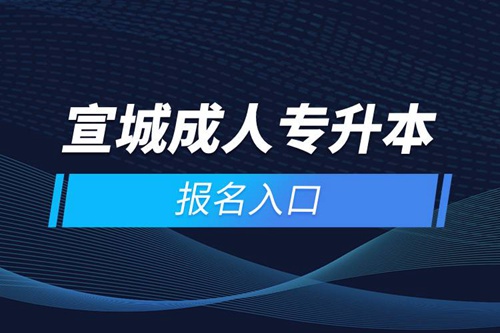 宣城成人专升本

报名入口